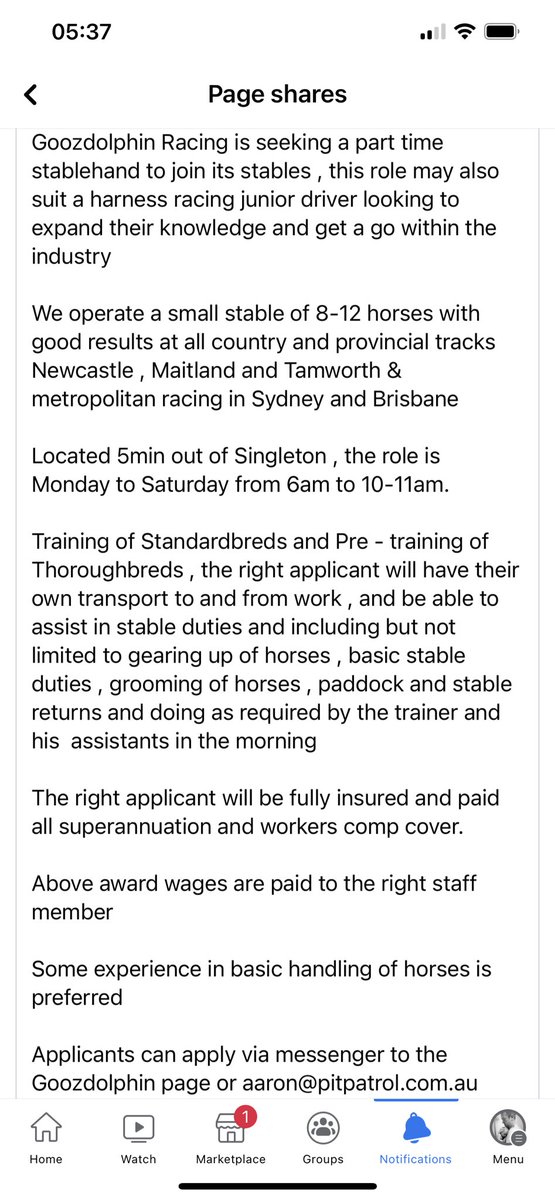 05:37

Page shares

Goozdolphin Racing is seeking a part time stablehand to join its stables , this role may also suit a harness racing junior driver looking to expand their knowledge and get a go within the industry

We operate a small stable of 8-12 horses with good results at all country and provincial tracks Newcastle , Maitland and Tamworth & metropolitan racing in Sydney and Brisbane

Located 5min out of Singleton , the role is Monday to Saturday from 6am to 10-11am.

Training of Standardbreds and Pre - training of Thoroughbreds , the right applicant will have their own transport to and from work , and be able to assist in stable duties and including but not limited to gearing up of horses , basic stable duties , grooming of horses , paddock and stable returns and doing as required by the trainer and his assistants in the morning

The right applicant will be fully insured and paid all superannuation and workers comp cover.

Above award wages are paid to the right staff member

Some experience in basic handling of horses is preferred

Applicants can apply via messenger to the Goozdolphin page or aaron@pitpatrol.com.au

Home Watch 1 Marketplace Groups Notifications Menu